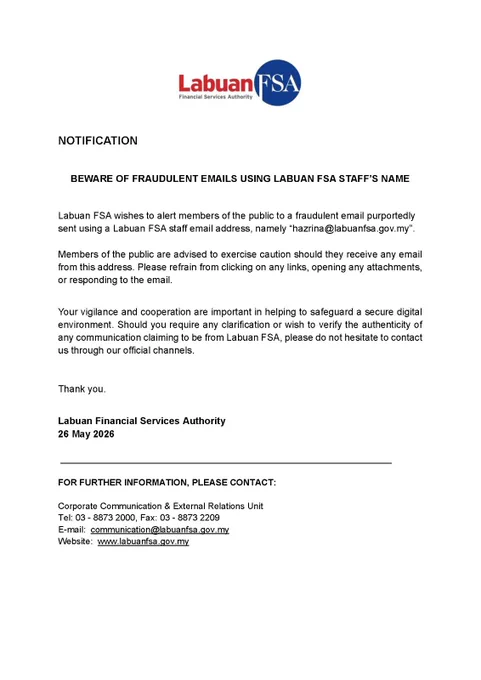 Labuan FSA
Financial Services Authority

NOTIFICATION

BEWARE OF FRAUDULENT EMAILS USING LABUAN FSA STAFF'S NAME

Labuan FSA wishes to alert members of the public to a fraudulent email purportedly sent using a Labuan FSA staff email address, namely "hazrina@labuanfsa.gov.my".

Members of the public are advised to exercise caution should they receive any email from this address. Please refrain from clicking on any links, opening any attachments, or responding to the email.

Your vigilance and cooperation are important in helping to safeguard a secure digital environment. Should you require any clarification or wish to verify the authenticity of any communication claiming to be from Labuan FSA, please do not hesitate to contact us through our official channels.

Thank you.

Labuan Financial Services Authority
26 May 2026

FOR FURTHER INFORMATION, PLEASE CONTACT:

Corporate Communication & External Relations Unit
Tel: 03 - 8873 2000, Fax: 03 - 8873 2209
E-mail: communication@labuanfsa.gov.my
Website: www.labuanfsa.gov.my